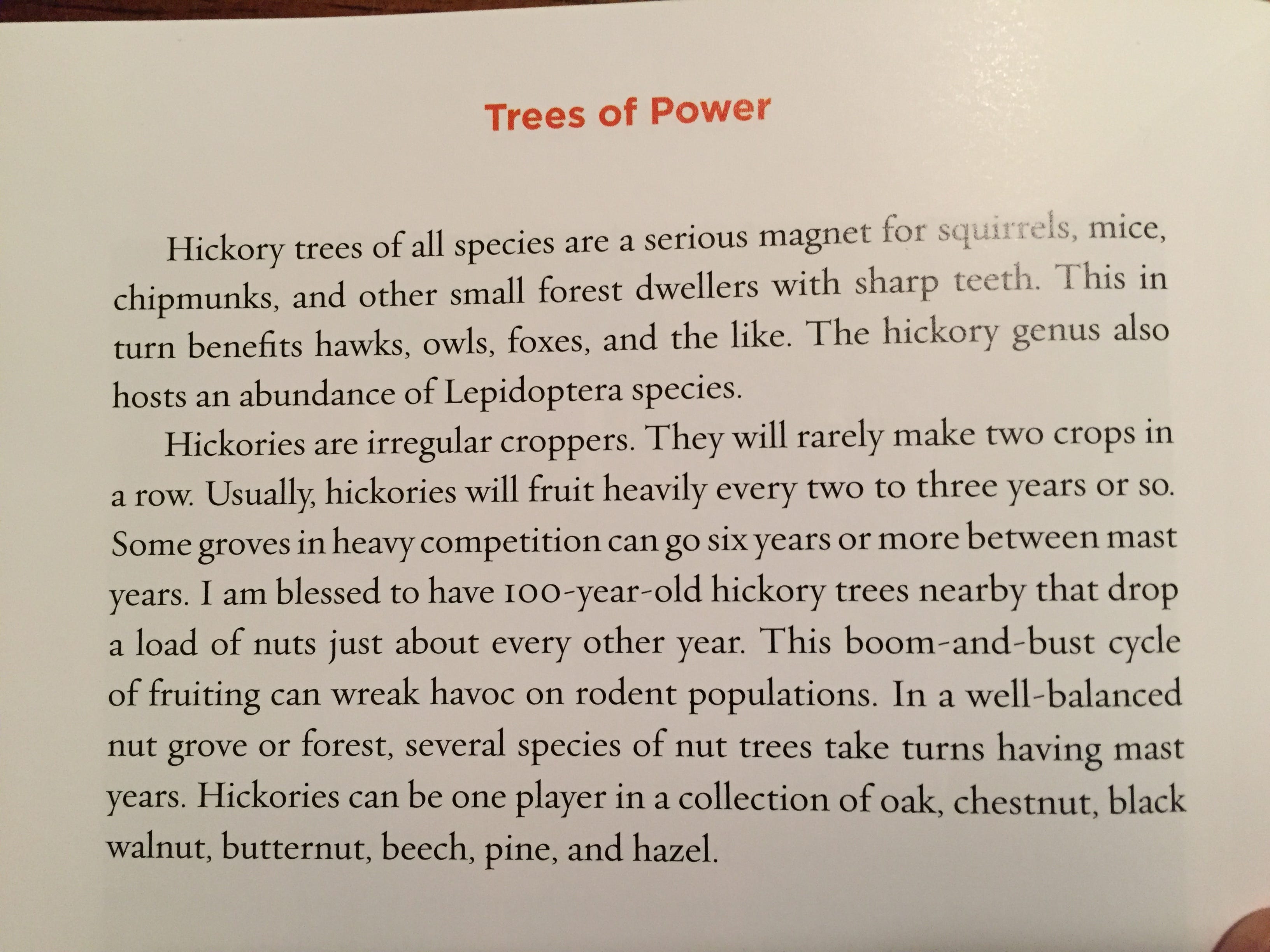 Trees of Power

Hickory trees of all species are a serious magnet for squirrels, mice, chipmunks, and other small forest dwellers with sharp teeth. This in turn benefits hawks, owls, foxes, and the like. The hickory genus also hosts an abundance of Lepidoptera species.

Hickories are irregular croppers. They will rarely make two crops in a row. Usually, hickories will fruit heavily every two to three years or so. Some groves in heavy competition can go six years or more between mast years. I am blessed to have 100-year-old hickory trees nearby that drop a load of nuts just about every other year. This boom-and-bust cycle of fruiting can wreak havoc on rodent populations. In a well-balanced nut grove or forest, several species of nut trees take turns having mast years. Hickories can be one player in a collection of oak, chestnut, black walnut, butternut, beech, pine, and hazel.